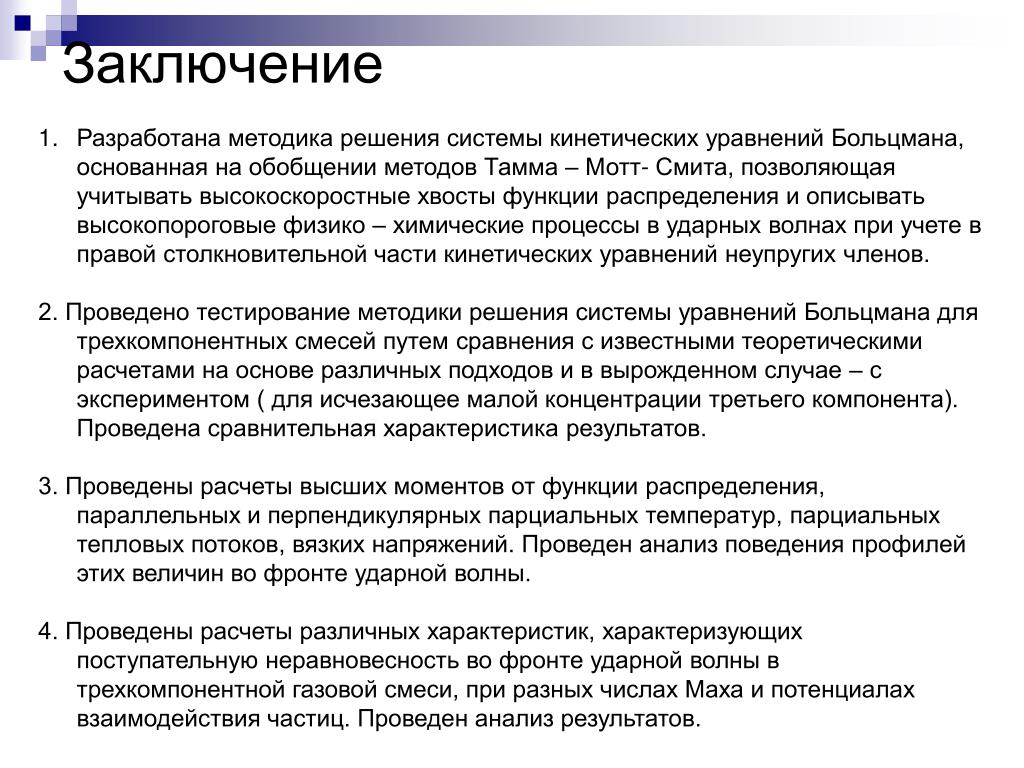 Заключение

1. Разработана методика решения системы кинетических уравнений Больцмана, основанная на обобщении методов Тамма – Мотт- Смита, позволяющая учитывать высокоскоростные хвосты функции распределения и описывать высокопороговые физико – химические процессы в ударных волнах при учете в правой столкновительной части кинетических уравнений неупругих членов.

2. Проведено тестирование методики решения системы уравнений Больцмана для трехкомпонентных смесей путем сравнения с известными теоретическими расчетами на основе различных подходов и в вырожденном случае – с экспериментом ( для исчезающее малой концентрации третьего компонента). Проведена сравнительная характеристика результатов.

3. Проведены расчеты высших моментов от функции распределения, параллельных и перпендикулярных парциальных температур, парциальных тепловых потоков, вязких напряжений. Проведен анализ поведения профилей этих величин во фронте ударной волны.

4. Проведены расчеты различных характеристик, характеризующих поступательную неравновесность во фронте ударной волны в трехкомпонентной газовой смеси, при разных числах Маха и потенциалах взаимодействия частиц. Проведен анализ результатов.